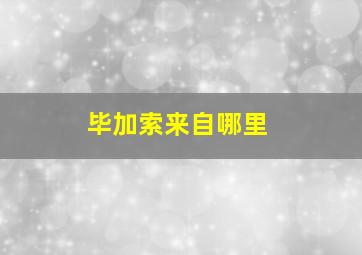 毕加索来自哪里